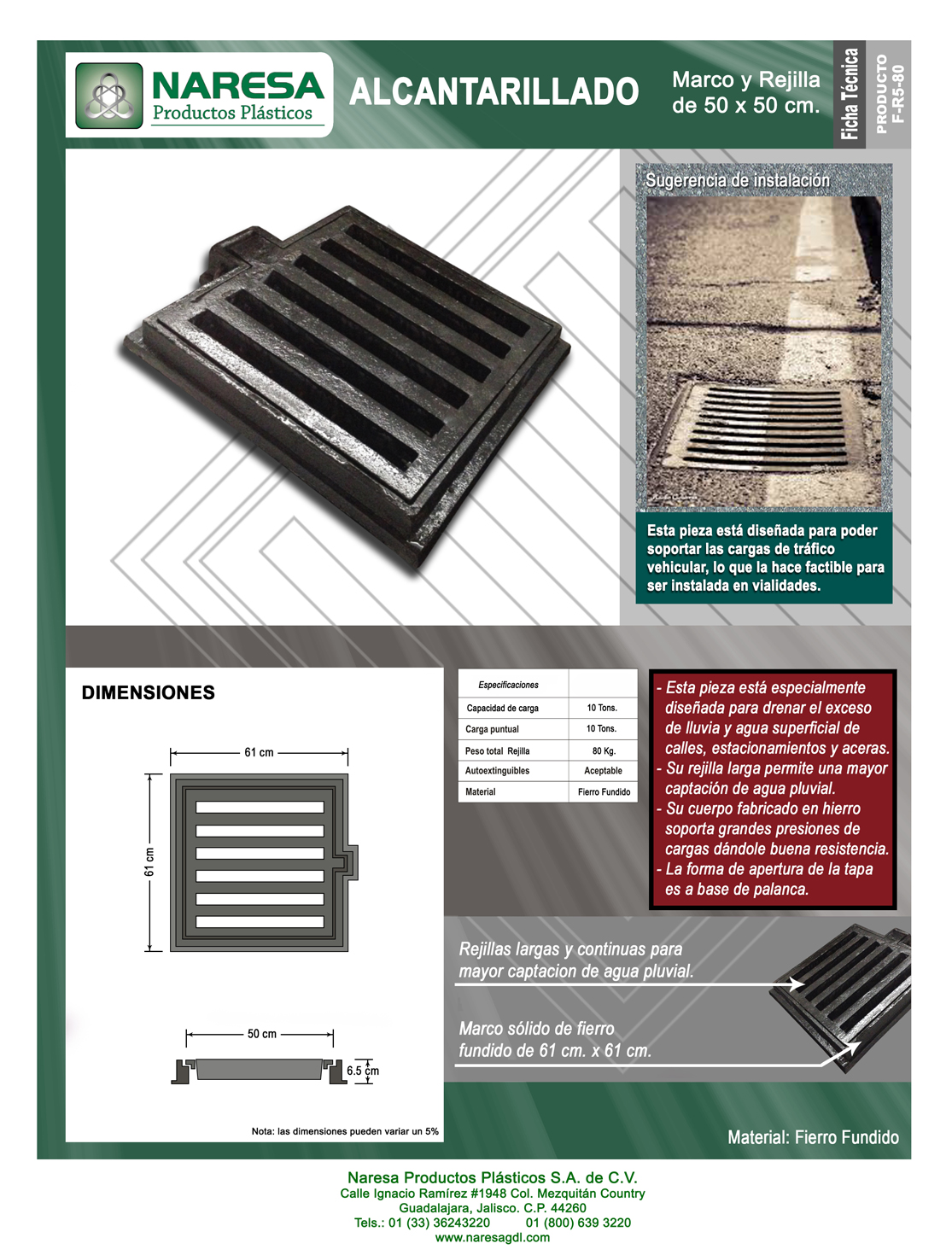 NARESA
Productos Plásticos

ALCANTARILLADO

Marco y Rejilla de 50 x 50 cm.

Ficha Técnica

PRODUCTO F-R5-80

Sugerencia de instalación

Esta pieza está diseñada para poder soportar las cargas de tráfico vehicular, lo que la hace factible para ser instalada en vialidades.

DIMENSIONES

61 cm

61 cm

50 cm

6.5 cm

Nota: las dimensiones pueden variar un 5%

| Especificaciones | |
|---|---|
| Capacidad de carga | 10 Tons. |
| Carga puntual | 10 Tons. |
| Peso total Rejilla | 80 Kg. |
| Autoextinguibles | Aceptable |
| Material | Fierro Fundido |

- Esta pieza está especialmente diseñada para drenar el exceso de lluvia y agua superficial de calles, estacionamientos y aceras.
- Su rejilla larga permite una mayor captación de agua pluvial.
- Su cuerpo fabricado en hierro soporta grandes presiones de cargas dándole buena resistencia.
- La forma de apertura de la tapa es a base de palanca.

Rejillas largas y continuas para mayor captacion de agua pluvial.

Marco sólido de fierro fundido de 61 cm. x 61 cm.

Material: Fierro Fundido

Naresa Productos Plásticos S.A. de C.V.
Calle Ignacio Ramírez #1948 Col. Mezquitán Country
Guadalajara, Jalisco. C.P. 44260
Tels.: 01 (33) 36243220 01 (800) 639 3220
www.naresagdl.com